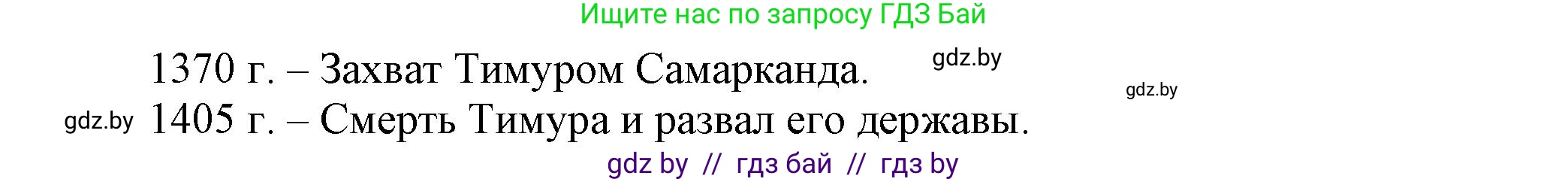 Ищите нас по запросу ГДЗ Бай

1370 г. – Захват Тимуром Самарканда. gdz.by

gdz.by

gdz.by 1405 г. – Смерть Тимура и развал его державы.

gdz by // гдз бай // гдз by